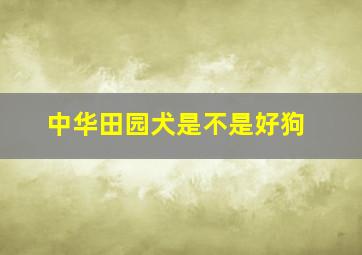 中华田园犬是不是好狗